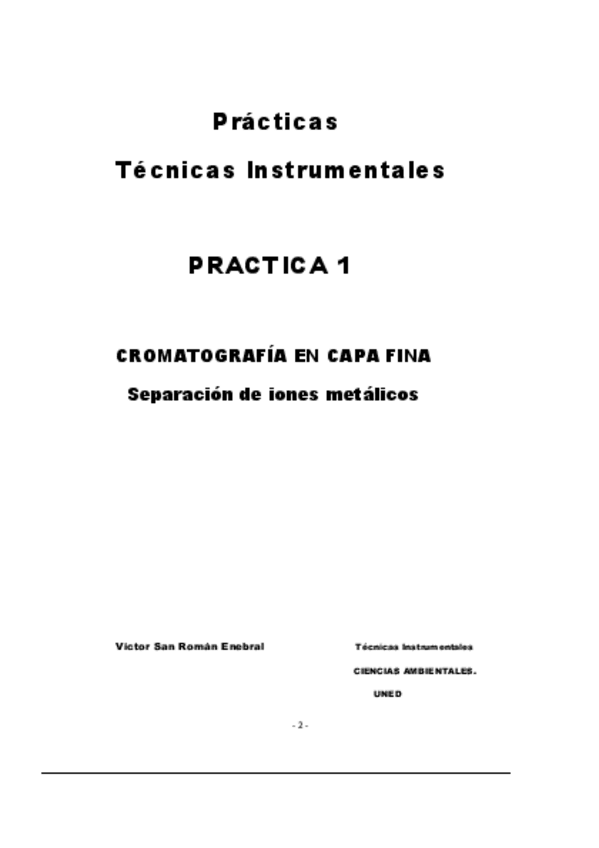 Prácticas

Técnicas Instrumentales

PRACTICA 1

CROMATOGRAFÍA EN CAPA FINA

Separación de iones metálicos

Victor San Román Enebral

Técnicas Instrumentales

CIENCIAS AMBIENTALES.

UNED

- 2 -